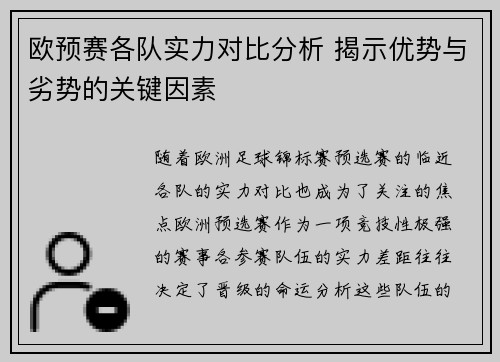 欧预赛各队实力对比分析 揭示优势与劣势的关键因素

随着欧洲足球锦标赛预选赛的临近各队的实力对比也成为了关注的焦点欧洲预选赛作为一项竞技性极强的赛事各参赛队伍的实力差距往往决定了晋级的命运分析这些队伍的